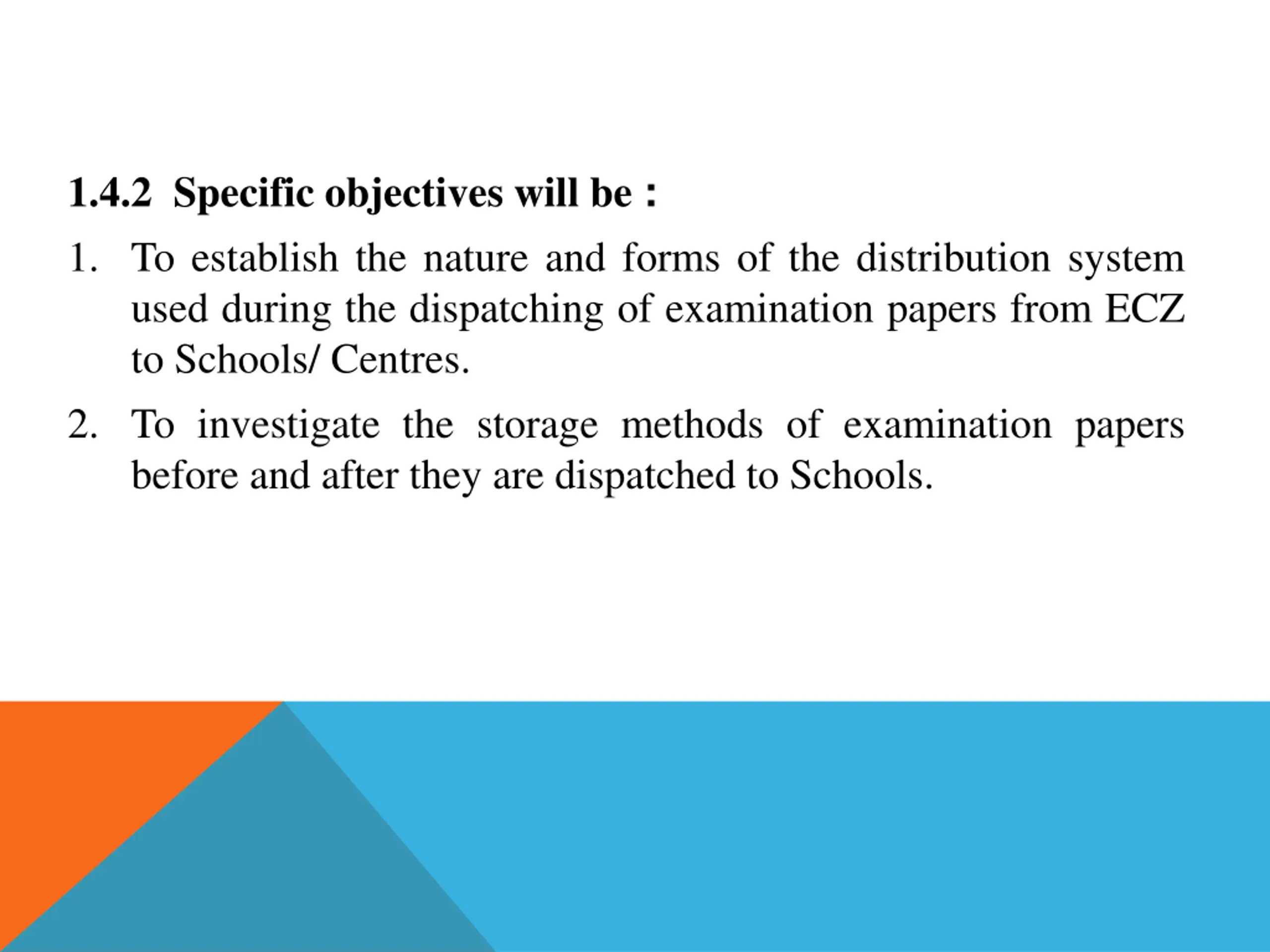 1.4.2 Specific objectives will be :

1. To establish the nature and forms of the distribution system used during the dispatching of examination papers from ECZ to Schools/ Centres.

2. To investigate the storage methods of examination papers before and after they are dispatched to Schools.